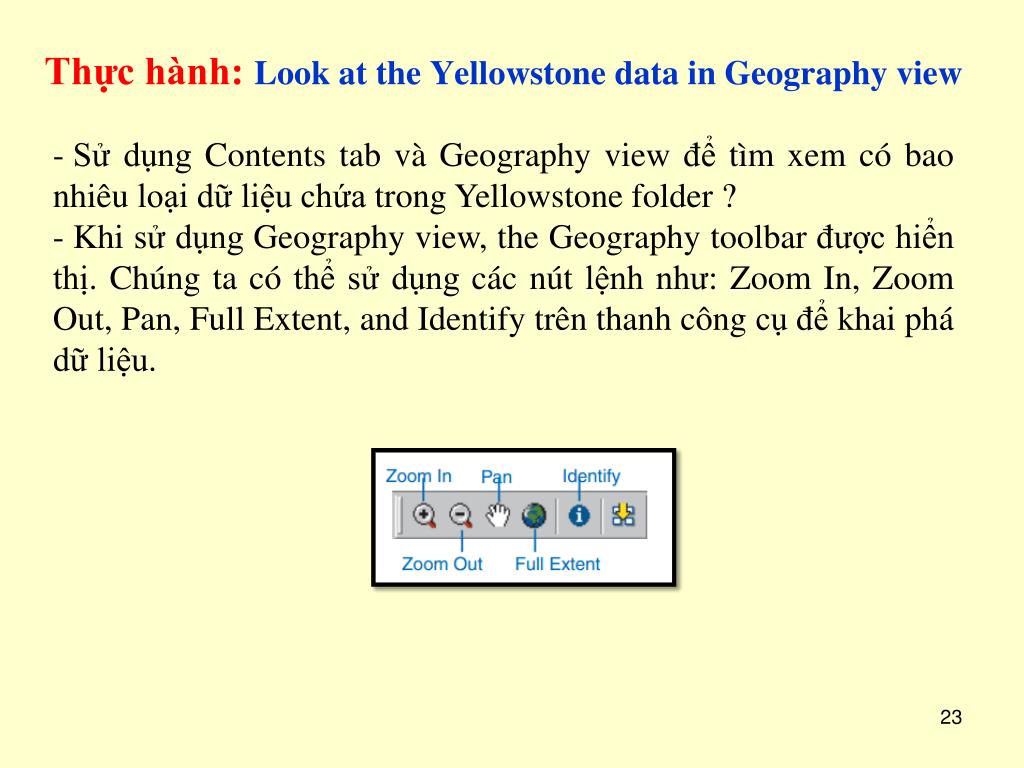 Thực hành: Look at the Yellowstone data in Geography view

- Sử dụng Contents tab và Geography view để tìm xem có bao nhiêu loại dữ liệu chứa trong Yellowstone folder ?
- Khi sử dụng Geography view, the Geography toolbar được hiển thị. Chúng ta có thể sử dụng các nút lệnh như: Zoom In, Zoom Out, Pan, Full Extent, and Identify trên thanh công cụ để khai phá dữ liệu.

Zoom In
Pan
Identify
Zoom Out
Full Extent

23